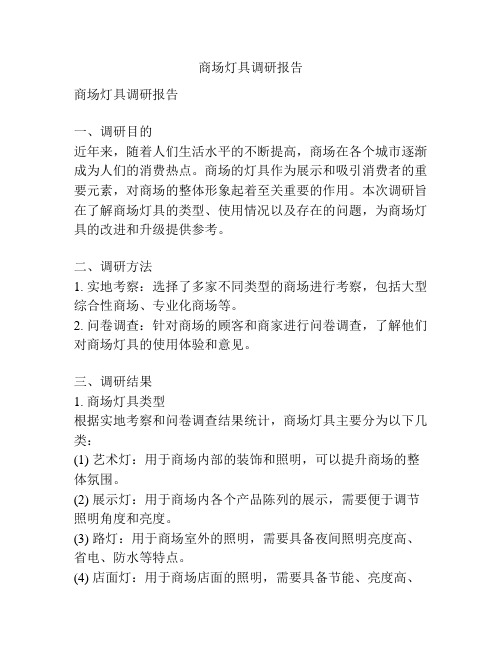 商场灯具调研报告

商场灯具调研报告

一、调研目的
近年来，随着人们生活水平的不断提高，商场在各个城市逐渐成为人们的消费热点。商场的灯具作为展示和吸引消费者的重要元素，对商场的整体形象起着至关重要的作用。本次调研旨在了解商场灯具的类型、使用情况以及存在的问题，为商场灯具的改进和升级提供参考。

二、调研方法
1. 实地考察：选择了多家不同类型的商场进行考察，包括大型综合性商场、专业化商场等。
2. 问卷调查：针对商场的顾客和商家进行问卷调查，了解他们对商场灯具的使用体验和意见。

三、调研结果
1. 商场灯具类型
根据实地考察和问卷调查结果统计，商场灯具主要分为以下几类：
(1) 艺术灯：用于商场内部的装饰和照明，可以提升商场的整体氛围。
(2) 展示灯：用于商场内各个产品陈列的展示，需要便于调节照明角度和亮度。
(3) 路灯：用于商场室外的照明，需要具备夜间照明亮度高、省电、防水等特点。
(4) 店面灯：用于商场店面的照明，需要具备节能、亮度高、